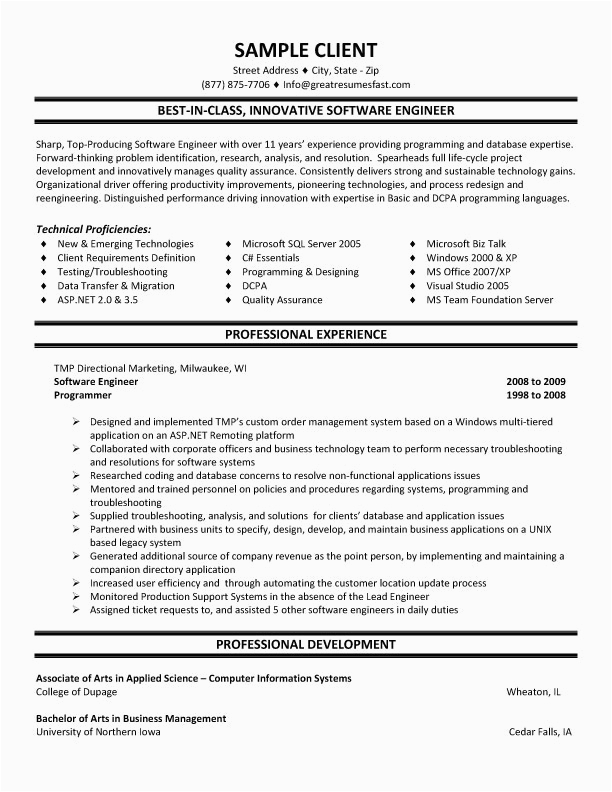 SAMPLE CLIENT
Street Address ♦ City, State - Zip
(877) 875-7706 ♦ Info@greatresumesfast.com

BEST-IN-CLASS, INNOVATIVE SOFTWARE ENGINEER

Sharp, Top-Producing Software Engineer with over 11 years' experience providing programming and database expertise. Forward-thinking problem identification, research, analysis, and resolution. Spearheads full life-cycle project development and innovatively manages quality assurance. Consistently delivers strong and sustainable technology gains. Organizational driver offering productivity improvements, pioneering technologies, and process redesign and reengineering. Distinguished performance driving innovation with expertise in Basic and DCPA programming languages.

Technical Proficiencies:
♦ New & Emerging Technologies
♦ Client Requirements Definition
♦ Testing/Troubleshooting
♦ Data Transfer & Migration
♦ ASP.NET 2.0 & 3.5

♦ Microsoft SQL Server 2005
♦ C# Essentials
♦ Programming & Designing
♦ DCPA
♦ Quality Assurance

♦ Microsoft Biz Talk
♦ Windows 2000 & XP
♦ MS Office 2007/XP
♦ Visual Studio 2005
♦ MS Team Foundation Server

PROFESSIONAL EXPERIENCE

TMP Directional Marketing, Milwaukee, WI
Software Engineer 2008 to 2009
Programmer 1998 to 2008

➢ Designed and implemented TMP's custom order management system based on a Windows multi-tiered application on an ASP.NET Remoting platform
➢ Collaborated with corporate officers and business technology team to perform necessary troubleshooting and resolutions for software systems
➢ Researched coding and database concerns to resolve non-functional applications issues
➢ Mentored and trained personnel on policies and procedures regarding systems, programming and troubleshooting
➢ Supplied troubleshooting, analysis, and solutions for clients' database and application issues
➢ Partnered with business units to specify, design, develop, and maintain business applications on a UNIX based legacy system
➢ Generated additional source of company revenue as the point person, by implementing and maintaining a companion directory application
➢ Increased user efficiency and through automating the customer location update process
➢ Monitored Production Support Systems in the absence of the Lead Engineer
➢ Assigned ticket requests to, and assisted 5 other software engineers in daily duties

PROFESSIONAL DEVELOPMENT

Associate of Arts in Applied Science – Computer Information Systems
College of Dupage Wheaton, IL

Bachelor of Arts in Business Management
University of Northern Iowa Cedar Falls, IA